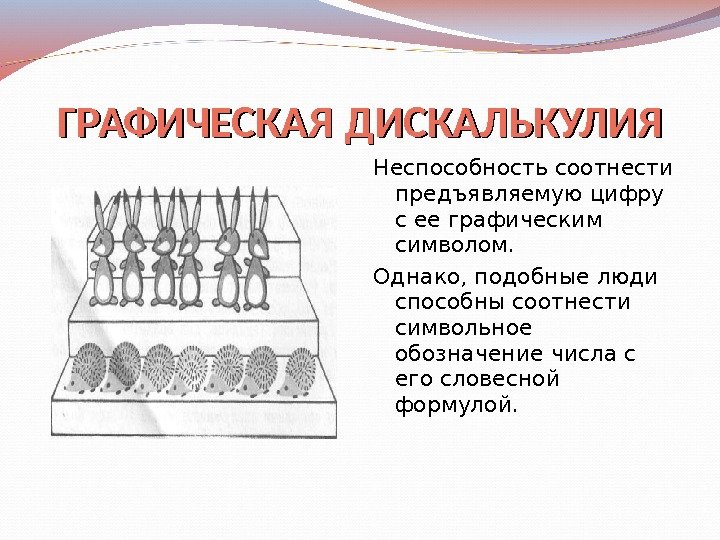 ГРАФИЧЕСКАЯ ДИСКАЛЬКУЛИЯ

Неспособность соотнести предъявляемую цифру с ее графическим символом.

Однако, подобные люди способны соотнести символьное обозначение числа с его словесной формулой.